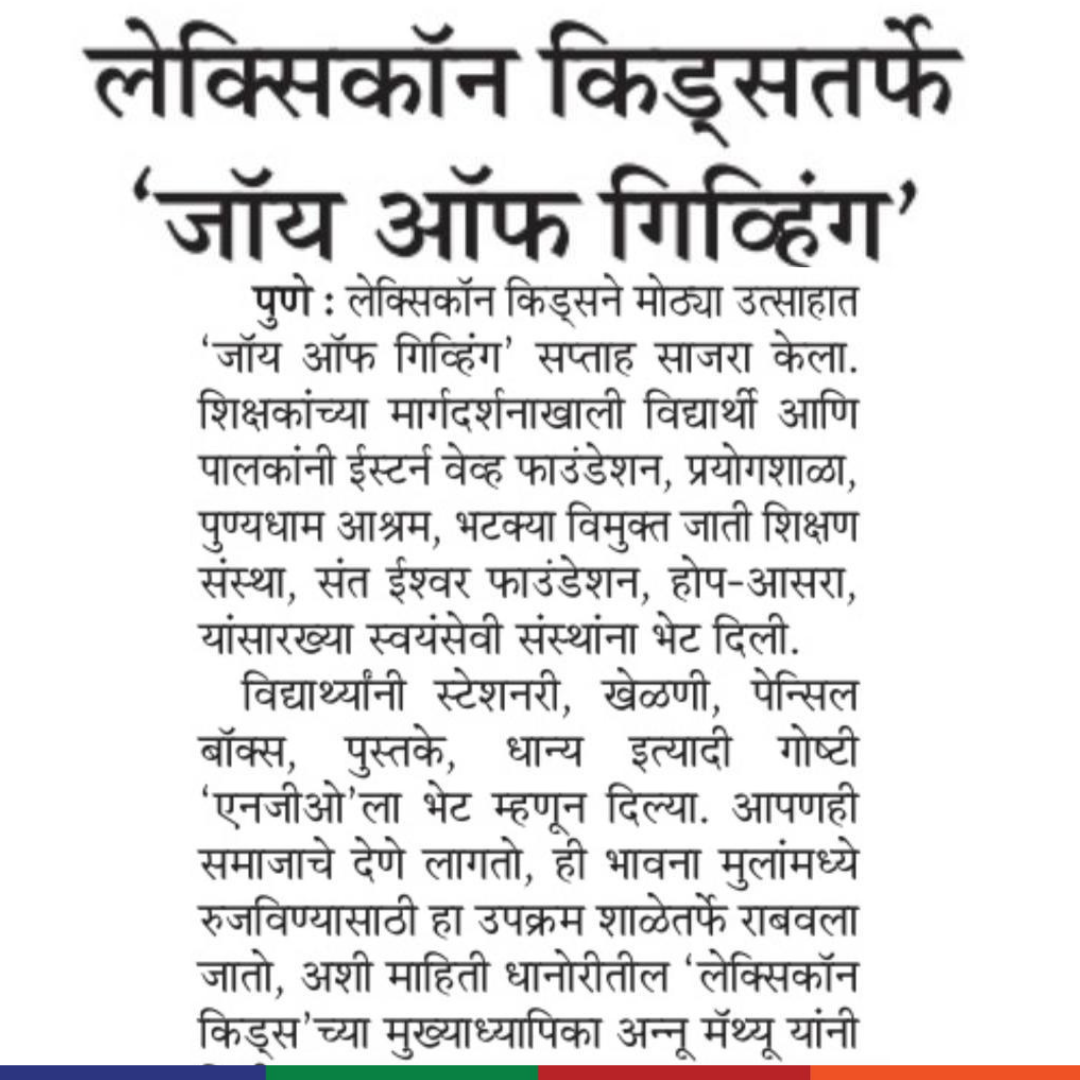 लेक्सिकॉन किड्सतर्फे 'जॉय ऑफ गिव्हिंग'

पुणे : लेक्सिकॉन किड्सने मोठ्या उत्साहात 'जॉय ऑफ गिव्हिंग' सप्ताह साजरा केला. शिक्षकांच्या मार्गदर्शनाखाली विद्यार्थी आणि पालकांनी ईस्टर्न वेव्ह फाउंडेशन, प्रयोगशाळा, पुण्यधाम आश्रम, भटक्या विमुक्त जाती शिक्षण संस्था, संत ईश्वर फाउंडेशन, होप-आसरा, यांसारख्या स्वयंसेवी संस्थांना भेट दिली.

विद्यार्थ्यांनी स्टेशनरी, खेळणी, पेन्सिल बॉक्स, पुस्तके, धान्य इत्यादी गोष्टी 'एनजीओ'ला भेट म्हणून दिल्या. आपणही समाजाचे देणे लागतो, ही भावना मुलांमध्ये रुजविण्यासाठी हा उपक्रम शाळेतर्फे राबवला जातो, अशी माहिती धानोरीतील 'लेक्सिकॉन किड्स'च्या मुख्याध्यापिका अन्नू मॅथ्यू यांनी